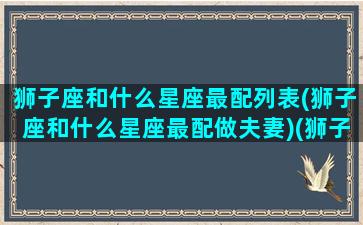 狮子座和什么星座最配列表(狮子座和什么星座最配做夫妻)(狮子